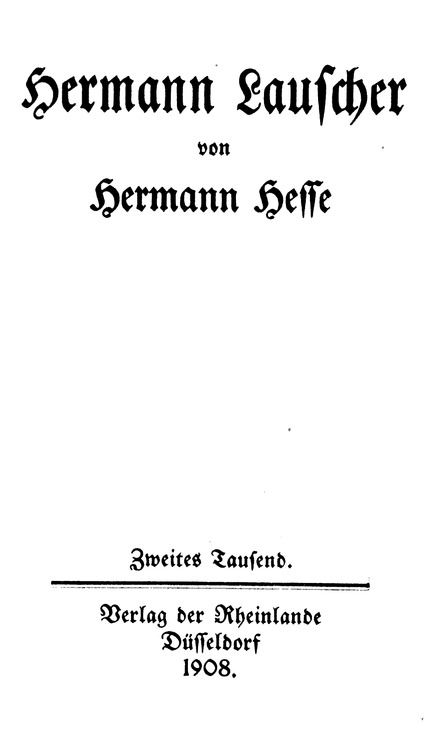 Hermann Lauscher

von

Hermann Hesse

Zweites Tausend.

Verlag der Rheinlande
Düsseldorf
1908.